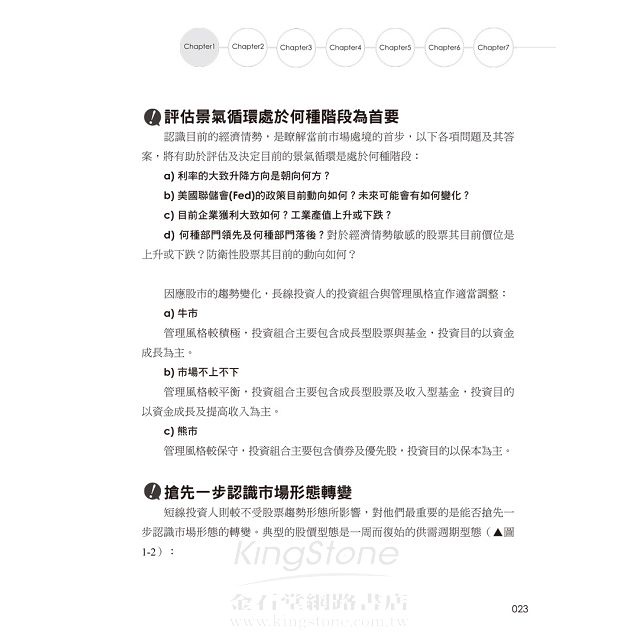 Chapter1 Chapter2 Chapter3 Chapter4 Chapter5 Chapter6 Chapter7

評估景氣循環處於何種階段為首要

認識目前的經濟情勢，是瞭解當前市場處境的首步，以下各項問題及其答案，將有助於評估及決定目前的景氣循環是處於何種階段：

a) 利率的大致升降方向是朝向何方？

b) 美國聯儲會(Fed)的政策目前動向如何？未來可能會有如何變化？

c) 目前企業獲利大致如何？工業產值上升或下跌？

d) 何種部門領先及何種部門落後？對於經濟情勢敏感的股票其目前價位是上升或下跌？防衛性股票其目前的動向如何？

因應股市的趨勢變化，長線投資人的投資組合與管理風格宜作適當調整：

a) 牛市

管理風格較積極，投資組合主要包含成長型股票與基金，投資目的以資金成長為主。

b) 市場不上不下

管理風格較平衡，投資組合主要包含成長型股票及收入型基金，投資目的以資金成長及提高收入為主。

c) 熊市

管理風格較保守，投資組合主要包含債券及優先股，投資目的以保本為主。

搶先一步認識市場形態轉變

短線投資人則較不受股票趨勢形態所影響，對他們最重要的是能否搶先一步認識市場形態的轉變。典型的股價型態是一周而復始的供需週期型態（▲圖1-2）：

KingStone
金石堂網路書店
www.kingstone.com.tw

023